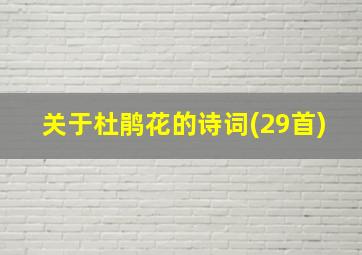 关于杜鹃花的诗词(29首)